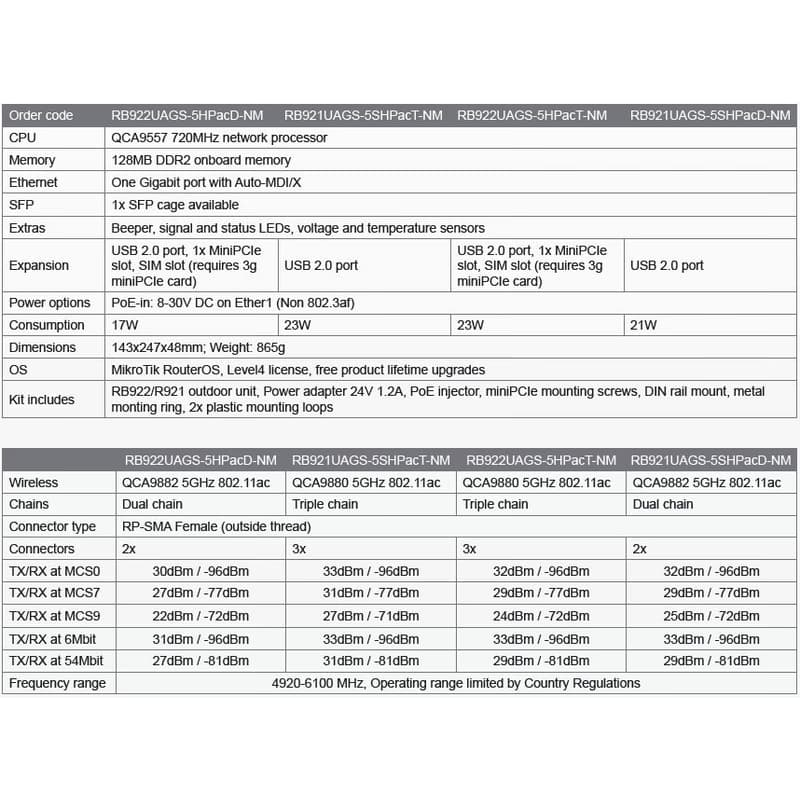 | Order code | RB922UAGS-5HPacD-NM | RB921UAGS-5SHPacT-NM | RB922UAGS-5HPacT-NM | RB921UAGS-5SHPacD-NM |
|---|---|---|---|---|
| CPU | QCA9557 720MHz network processor | | | |
| Memory | 128MB DDR2 onboard memory | | | |
| Ethernet | One Gigabit port with Auto-MDI/X | | | |
| SFP | 1x SFP cage available | | | |
| Extras | Beeper, signal and status LEDs, voltage and temperature sensors | | | |
| Expansion | USB 2.0 port, 1x MiniPCIe slot, SIM slot (requires 3g miniPCIe card) | USB 2.0 port | USB 2.0 port, 1x MiniPCIe slot, SIM slot (requires 3g miniPCIe card) | USB 2.0 port |
| Power options | PoE-in: 8-30V DC on Ether1 (Non 802.3af) | | | |
| Consumption | 17W | 23W | 23W | 21W |
| Dimensions | 143x247x48mm; Weight: 865g | | | |
| OS | MikroTik RouterOS, Level4 license, free product lifetime upgrades | | | |
| Kit includes | RB922/R921 outdoor unit, Power adapter 24V 1.2A, PoE injector, miniPCIe mounting screws, DIN rail mount, metal monting ring, 2x plastic mounting loops | | | |

| | RB922UAGS-5HPacD-NM | RB921UAGS-5SHPacT-NM | RB922UAGS-5HPacT-NM | RB921UAGS-5SHPacD-NM |
|---|---|---|---|---|
| Wireless | QCA9882 5GHz 802.11ac | QCA9880 5GHz 802.11ac | QCA9880 5GHz 802.11ac | QCA9882 5GHz 802.11ac |
| Chains | Dual chain | Triple chain | Triple chain | Dual chain |
| Connector type | RP-SMA Female (outside thread) | | | |
| Connectors | 2x | 3x | 3x | 2x |
| TX/RX at MCS0 | 30dBm / -96dBm | 33dBm / -96dBm | 32dBm / -96dBm | 32dBm / -96dBm |
| TX/RX at MCS7 | 27dBm / -77dBm | 31dBm / -77dBm | 29dBm / -77dBm | 29dBm / -77dBm |
| TX/RX at MCS9 | 22dBm / -72dBm | 27dBm / -71dBm | 24dBm / -72dBm | 25dBm / -72dBm |
| TX/RX at 6Mbit | 31dBm / -96dBm | 33dBm / -96dBm | 33dBm / -96dBm | 33dBm / -96dBm |
| TX/RX at 54Mbit | 27dBm / -81dBm | 31dBm / -81dBm | 29dBm / -81dBm | 29dBm / -81dBm |
| Frequency range | 4920-6100 MHz, Operating range limited by Country Regulations | | | |